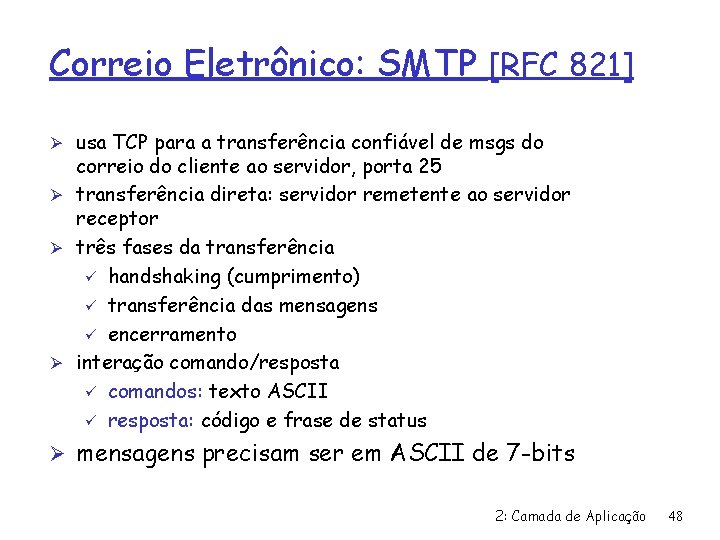 Correio Eletrônico: SMTP [RFC 821]

➢ usa TCP para a transferência confiável de msgs do correio do cliente ao servidor, porta 25
➢ transferência direta: servidor remetente ao servidor receptor
➢ três fases da transferência
✓ handshaking (cumprimento)
✓ transferência das mensagens
✓ encerramento
➢ interação comando/resposta
✓ comandos: texto ASCII
✓ resposta: código e frase de status
➢ mensagens precisam ser em ASCII de 7-bits

2: Camada de Aplicação 48